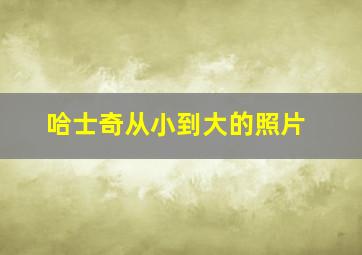 哈士奇从小到大的照片